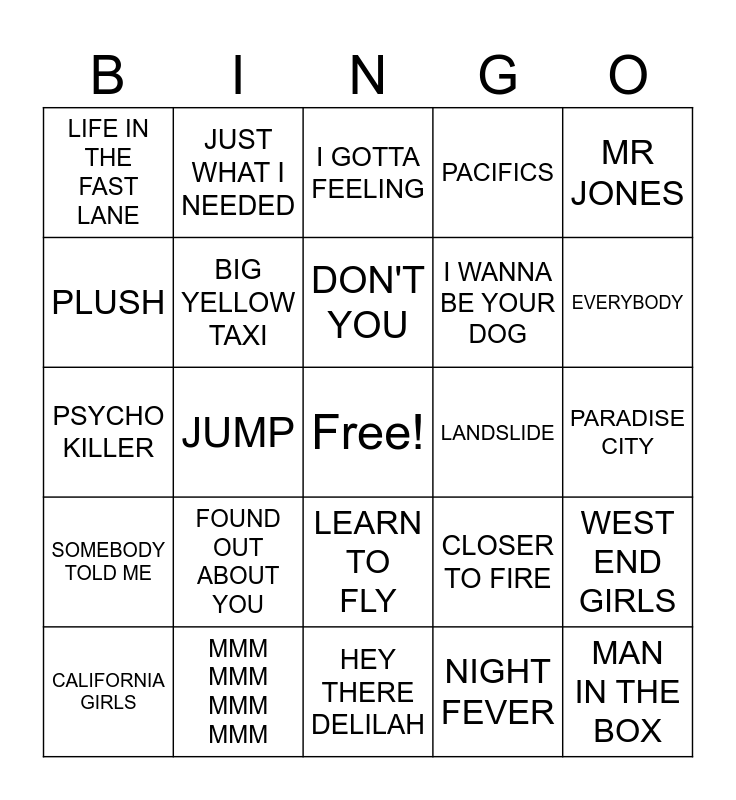 | B | I | N | G | O |
|---|---|---|---|---|
| LIFE IN THE FAST LANE | JUST WHAT I NEEDED | I GOTTA FEELING | PACIFICS | MR JONES |
| PLUSH | BIG YELLOW TAXI | DON'T YOU | I WANNA BE YOUR DOG | EVERYBODY |
| PSYCHO KILLER | JUMP | Free! | LANDSLIDE | PARADISE CITY |
| SOMEBODY TOLD ME | FOUND OUT ABOUT YOU | LEARN TO FLY | CLOSER TO FIRE | WEST END GIRLS |
| CALIFORNIA GIRLS | MMM MMM MMM MMM | HEY THERE DELILAH | NIGHT FEVER | MAN IN THE BOX |